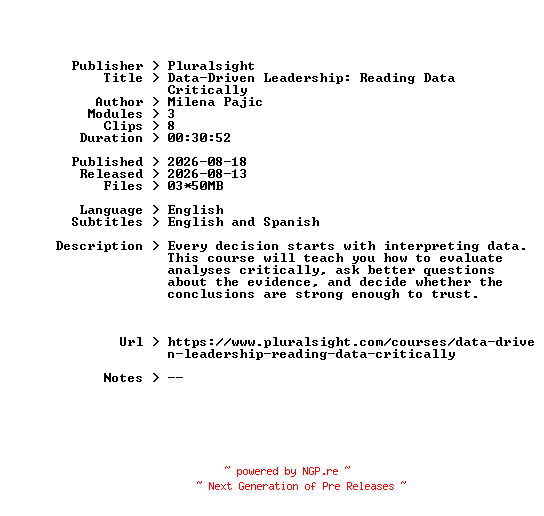 Publisher > Pluralsight
Title > Data-Driven Leadership: Reading Data Critically
Author > Milena Pajic
Modules > 3
Clips > 8
Duration > 00:30:52

Published > 2026-08-18
Released > 2026-08-13
Files > 03*50MB

Language > English
Subtitles > English and Spanish

Description > Every decision starts with interpreting data. This course will teach you how to evaluate analyses critically, ask better questions about the evidence, and decide whether the conclusions are strong enough to trust.

Url > https://www.pluralsight.com/courses/data-driven-leadership-reading-data-critically

Notes > --

~ powered by NGP.re ~
~ Next Generation of Pre Releases ~